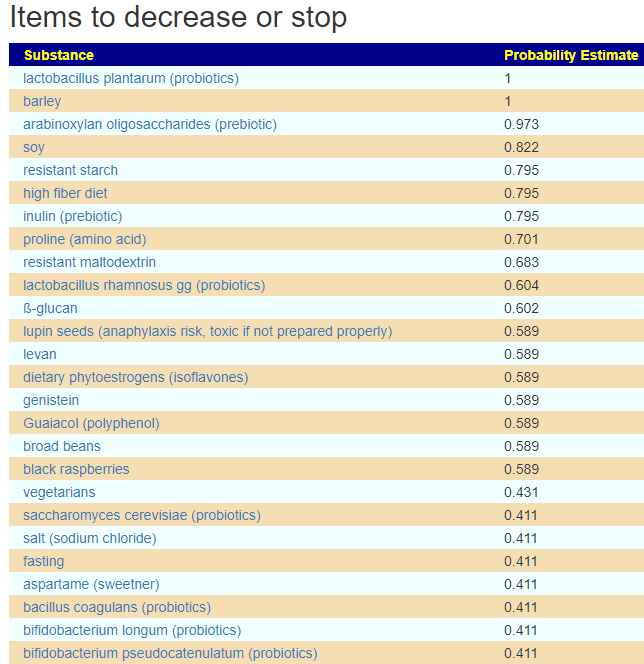 Items to decrease or stop

| Substance | Probability Estimate |
|---|---|
| lactobacillus plantarum (probiotics) | 1 |
| barley | 1 |
| arabinoxylan oligosaccharides (prebiotic) | 0.973 |
| soy | 0.822 |
| resistant starch | 0.795 |
| high fiber diet | 0.795 |
| inulin (prebiotic) | 0.795 |
| proline (amino acid) | 0.701 |
| resistant maltodextrin | 0.683 |
| lactobacillus rhamnosus gg (probiotics) | 0.604 |
| ß-glucan | 0.602 |
| lupin seeds (anaphylaxis risk, toxic if not prepared properly) | 0.589 |
| levan | 0.589 |
| dietary phytoestrogens (isoflavones) | 0.589 |
| genistein | 0.589 |
| Guaiacol (polyphenol) | 0.589 |
| broad beans | 0.589 |
| black raspberries | 0.589 |
| vegetarians | 0.431 |
| saccharomyces cerevisiae (probiotics) | 0.411 |
| salt (sodium chloride) | 0.411 |
| fasting | 0.411 |
| aspartame (sweetner) | 0.411 |
| bacillus coagulans (probiotics) | 0.411 |
| bifidobacterium longum (probiotics) | 0.411 |
| bifidobacterium pseudocatenulatum (probiotics) | 0.411 |